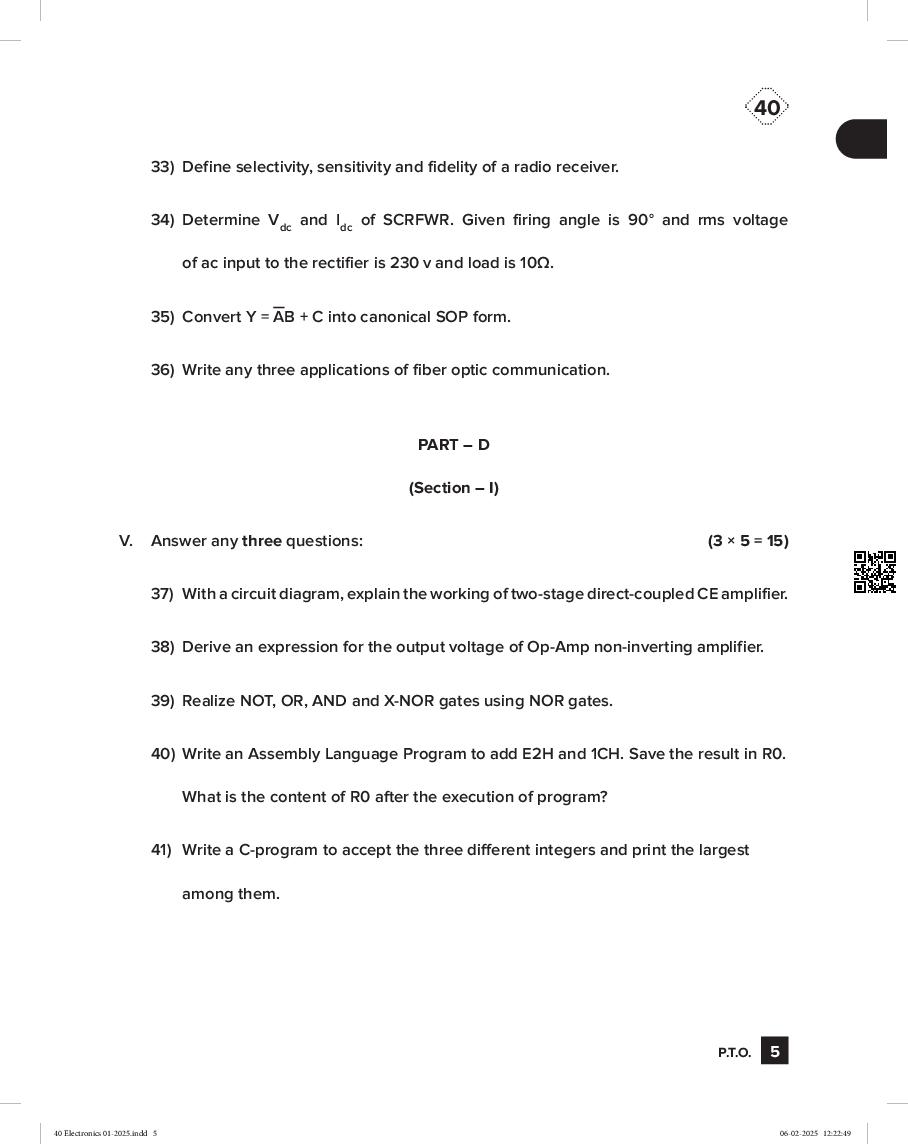 40

33) Define selectivity, sensitivity and fidelity of a radio receiver.

34) Determine $V_{dc}$ and $I_{dc}$ of SCRFWR. Given firing angle is 90° and rms voltage of ac input to the rectifier is 230 v and load is 10Ω.

35) Convert $Y = \overline{A}B + C$ into canonical SOP form.

36) Write any three applications of fiber optic communication.

PART – D

(Section – I)

V. Answer any three questions: (3 × 5 = 15)

37) With a circuit diagram, explain the working of two-stage direct-coupled CE amplifier.

38) Derive an expression for the output voltage of Op-Amp non-inverting amplifier.

39) Realize NOT, OR, AND and X-NOR gates using NOR gates.

40) Write an Assembly Language Program to add E2H and 1CH. Save the result in R0. What is the content of R0 after the execution of program?

41) Write a C-program to accept the three different integers and print the largest among them.

P.T.O. 5

40 Electronics 01-2025.indd 5 06-02-2025 12:22:49